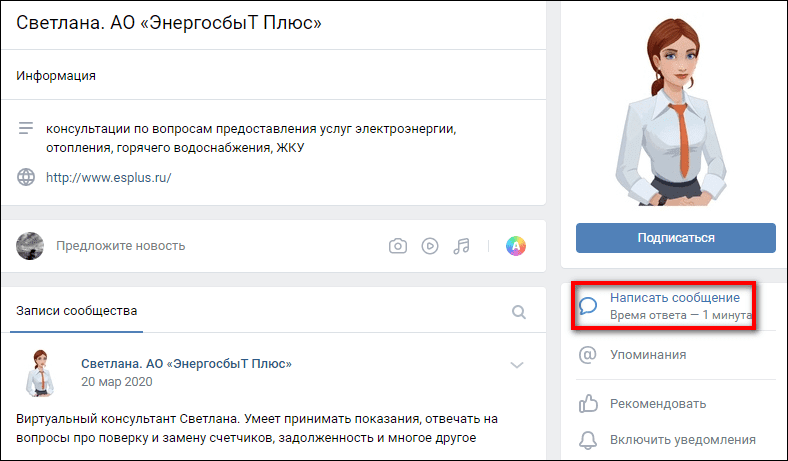 Светлана. АО «ЭнергосбыТ Плюс»

Информация

консультации по вопросам предоставления услуг электроэнергии, отопления, горячего водоснабжения, ЖКУ

http://www.esplus.ru/

Предложите новость

A

Записи сообщества

Светлана. АО «ЭнергосбыТ Плюс»
20 мар 2020

Виртуальный консультант Светлана. Умеет принимать показания, отвечать на вопросы про поверку и замену счетчиков, задолженность и многое другое

Подписаться

Написать сообщение
Время ответа — 1 минута

Упоминания

Рекомендовать

Включить уведомления